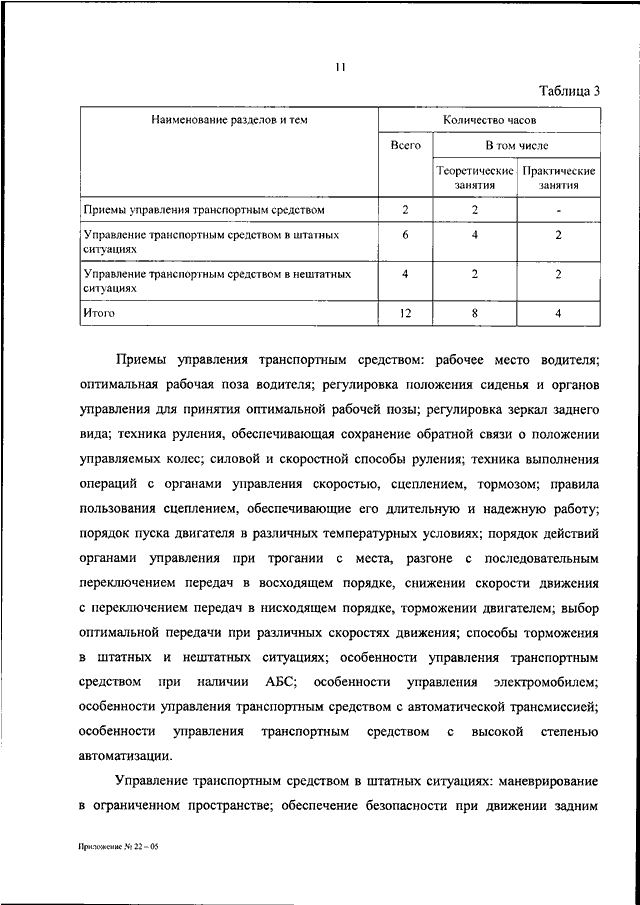 11

Таблица 3

| Наименование разделов и тем | Количество часов | | |
|---|---|---|---|
| | Всего | В том числе | |
| | | Теоретические занятия | Практические занятия |
| Приемы управления транспортным средством | 2 | 2 | - |
| Управление транспортным средством в штатных ситуациях | 6 | 4 | 2 |
| Управление транспортным средством в нештатных ситуациях | 4 | 2 | 2 |
| Итого | 12 | 8 | 4 |

Приемы управления транспортным средством: рабочее место водителя; оптимальная рабочая поза водителя; регулировка положения сиденья и органов управления для принятия оптимальной рабочей позы; регулировка зеркал заднего вида; техника руления, обеспечивающая сохранение обратной связи о положении управляемых колес; силовой и скоростной способы руления; техника выполнения операций с органами управления скоростью, сцеплением, тормозом; правила пользования сцеплением, обеспечивающие его длительную и надежную работу; порядок пуска двигателя в различных температурных условиях; порядок действий органами управления при трогании с места, разгоне с последовательным переключением передач в восходящем порядке, снижении скорости движения с переключением передач в нисходящем порядке, торможении двигателем; выбор оптимальной передачи при различных скоростях движения; способы торможения в штатных и нештатных ситуациях; особенности управления транспортным средством при наличии АБС; особенности управления электромобилем; особенности управления транспортным средством с автоматической трансмиссией; особенности управления транспортным средством с высокой степенью автоматизации.

Управление транспортным средством в штатных ситуациях: маневрирование в ограниченном пространстве; обеспечение безопасности при движении задним

Приложение № 22 – 05